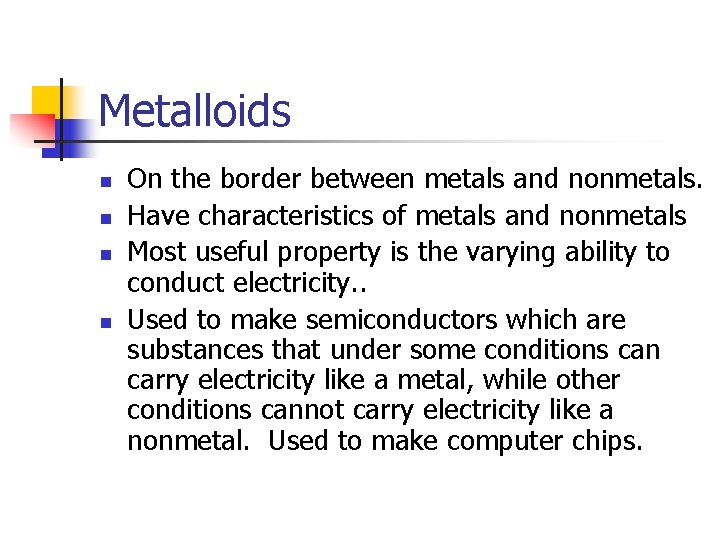 Metalloids

- On the border between metals and nonmetals.
- Have characteristics of metals and nonmetals
- Most useful property is the varying ability to conduct electricity..
- Used to make semiconductors which are substances that under some conditions can carry electricity like a metal, while other conditions cannot carry electricity like a nonmetal.  Used to make computer chips.